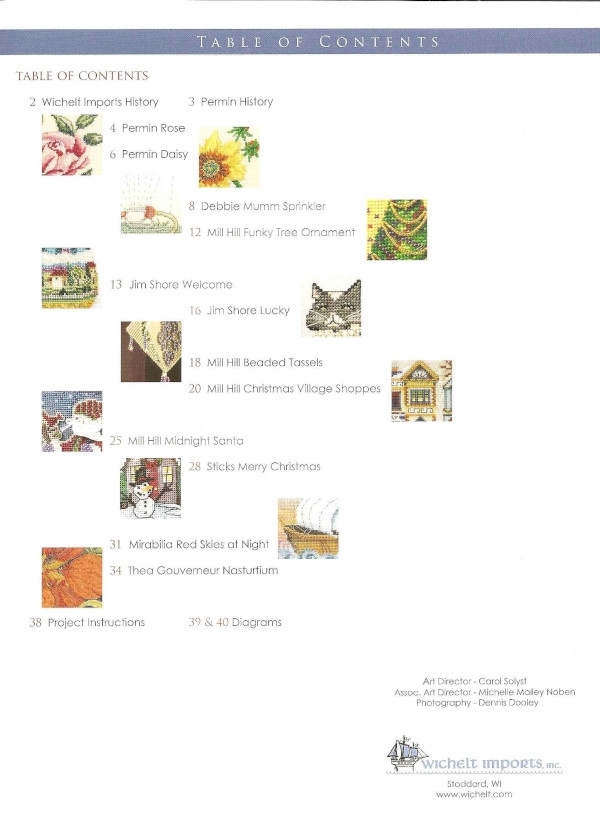 TABLE OF CONTENTS

TABLE OF CONTENTS

2 Wichelt Imports History

3 Permin History

4 Permin Rose

6 Permin Daisy

8 Debbie Mumm Sprinkler

12 Mill Hill Funky Tree Ornament

13 Jim Shore Welcome

16 Jim Shore Lucky

18 Mill Hill Beaded Tassels

20 Mill Hill Christmas Village Shoppes

25 Mill Hill Midnight Santa

28 Sticks Merry Christmas

31 Mirabilia Red Skies at Night

34 Thea Gouverneur Nasturtium

38 Project Instructions

39 & 40 Diagrams

Art Director - Carol Solyst
Assoc. Art Director - Michelle Mailey Noben
Photography - Dennis Dooley

wichelt imports, inc.
Stoddard, WI
www.wichelt.com